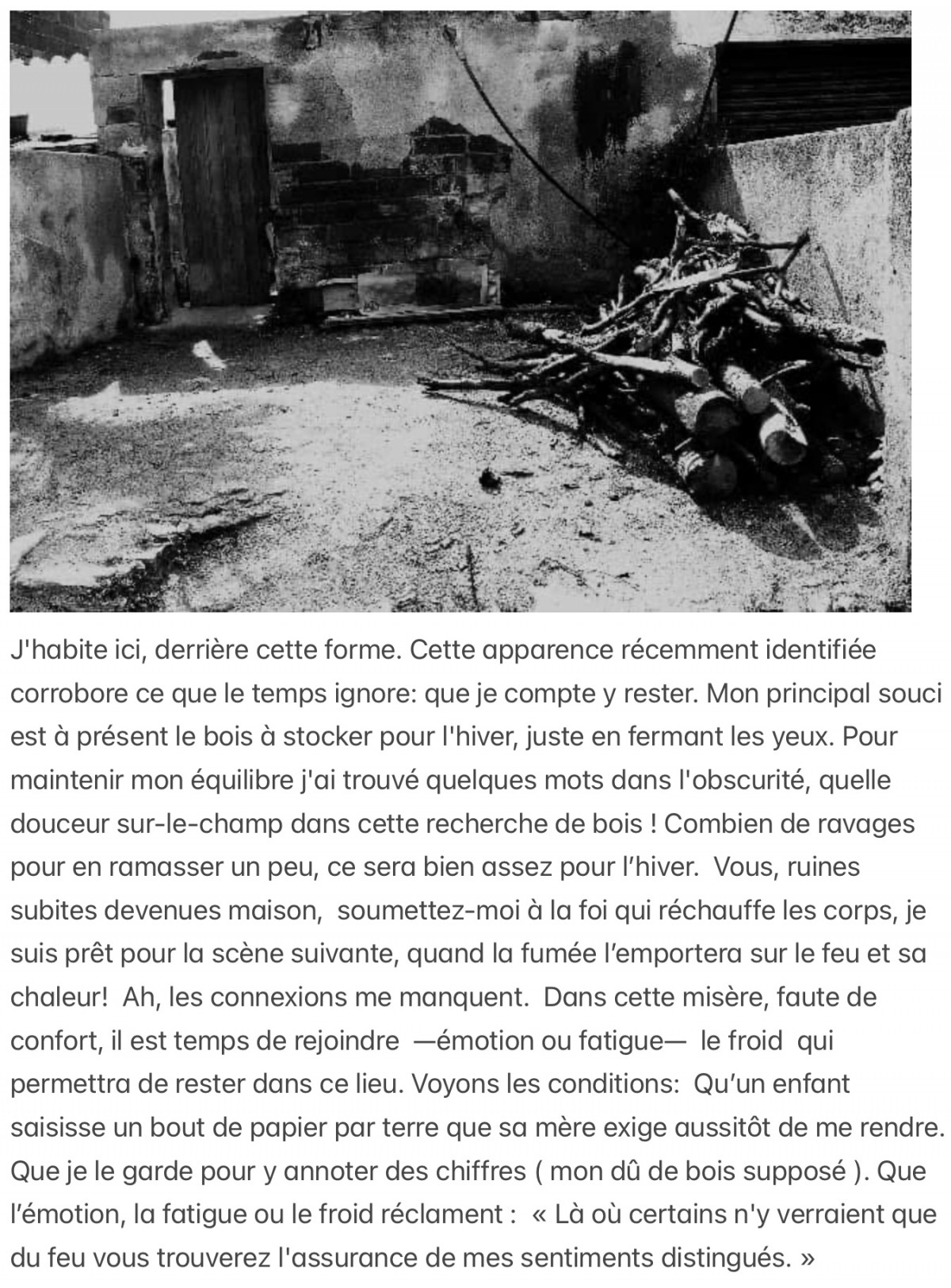 J'habite ici, derrière cette forme. Cette apparence récemment identifiée corrobore ce que le temps ignore: que je compte y rester. Mon principal souci est à présent le bois à stocker pour l'hiver, juste en fermant les yeux. Pour maintenir mon équilibre j'ai trouvé quelques mots dans l'obscurité, quelle douceur sur-le-champ dans cette recherche de bois ! Combien de ravages pour en ramasser un peu, ce sera bien assez pour l'hiver. Vous, ruines subites devenues maison, soumettez-moi à la foi qui réchauffe les corps, je suis prêt pour la scène suivante, quand la fumée l'emportera sur le feu et sa chaleur! Ah, les connexions me manquent. Dans cette misère, faute de confort, il est temps de rejoindre —émotion ou fatigue— le froid qui permettra de rester dans ce lieu. Voyons les conditions: Qu'un enfant saisisse un bout de papier par terre que sa mère exige aussitôt de me rendre. Que je le garde pour y annoter des chiffres ( mon dû de bois supposé ). Que l'émotion, la fatigue ou le froid réclament : « Là où certains n'y verraient que du feu vous trouverez l'assurance de mes sentiments distingués. »